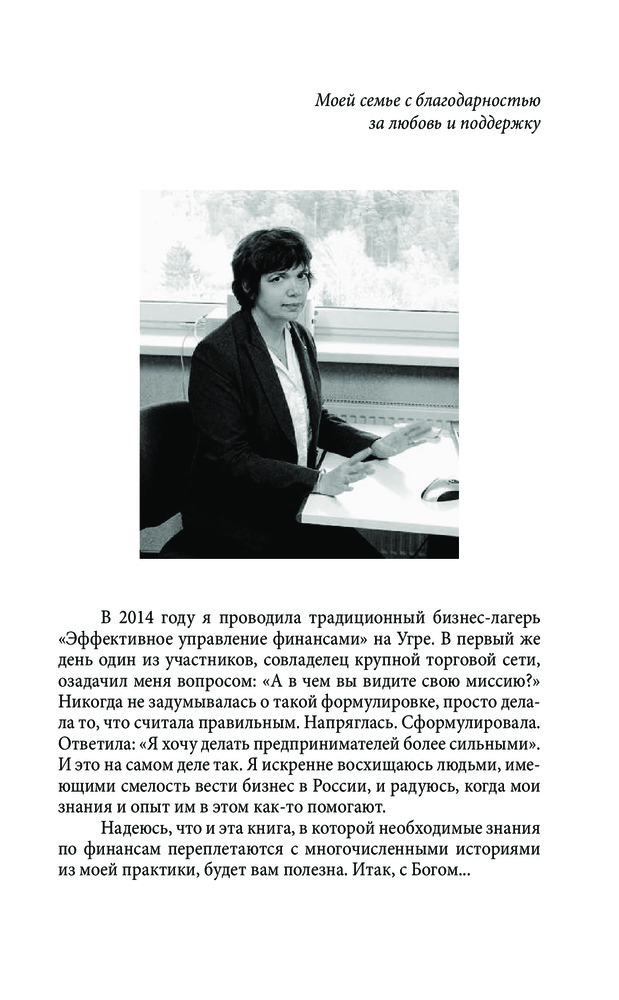 Моей семье с благодарностью
за любовь и поддержку

В 2014 году я проводила традиционный бизнес-лагерь «Эффективное управление финансами» на Угре. В первый же день один из участников, совладелец крупной торговой сети, озадачил меня вопросом: «А в чем вы видите свою миссию?» Никогда не задумывалась о такой формулировке, просто делала то, что считала правильным. Напряглась. Сформулировала. Ответила: «Я хочу делать предпринимателей более сильными». И это на самом деле так. Я искренне восхищаюсь людьми, имеющими смелость вести бизнес в России, и радуюсь, когда мои знания и опыт им в этом как-то помогают.

Надеюсь, что и эта книга, в которой необходимые знания по финансам переплетаются с многочисленными историями из моей практики, будет вам полезна. Итак, с Богом...